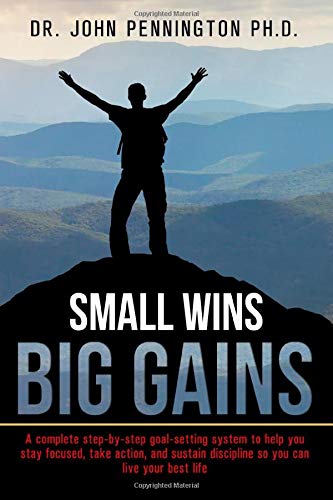 Copyrighted Material

DR. JOHN PENNINGTON PH.D.

SMALL WINS
BIG GAINS

A complete step-by-step goal-setting system to help you stay focused, take action, and sustain discipline so you can live your best life

Copyrighted Material